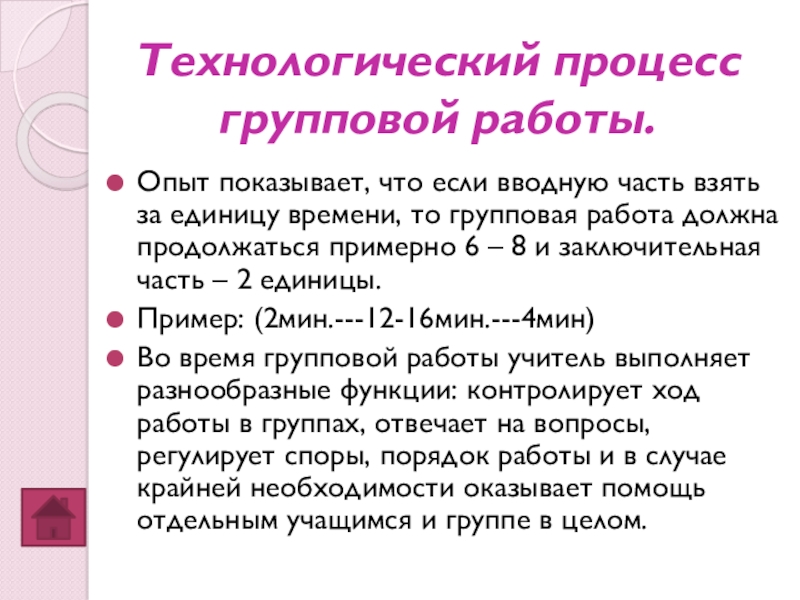 Технологический процесс групповой работы.

Опыт показывает, что если вводную часть взять за единицу времени, то групповая работа должна продолжаться примерно 6 – 8 и заключительная часть – 2 единицы.

Пример: (2мин.---12-16мин.---4мин)

Во время групповой работы учитель выполняет разнообразные функции: контролирует ход работы в группах, отвечает на вопросы, регулирует споры, порядок работы и в случае крайней необходимости оказывает помощь отдельным учащимся и группе в целом.